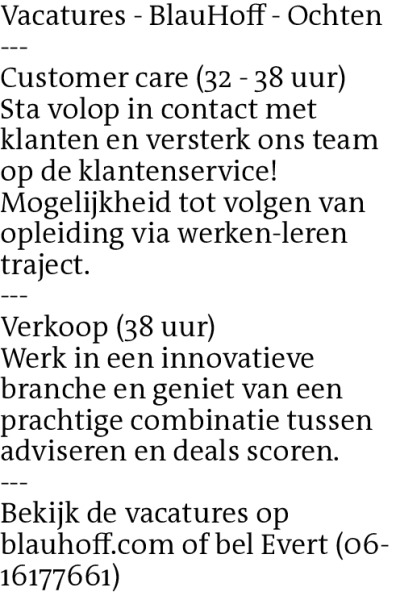 Vacatures - BlauHoff - Ochten

---

Customer care (32 - 38 uur)
Sta volop in contact met klanten en versterk ons team op de klantenservice! Mogelijkheid tot volgen van opleiding via werken-leren traject.

---

Verkoop (38 uur)
Werk in een innovatieve branche en geniet van een prachtige combinatie tussen adviseren en deals scoren.

---

Bekijk de vacatures op blauhoff.com of bel Evert (06-16177661)